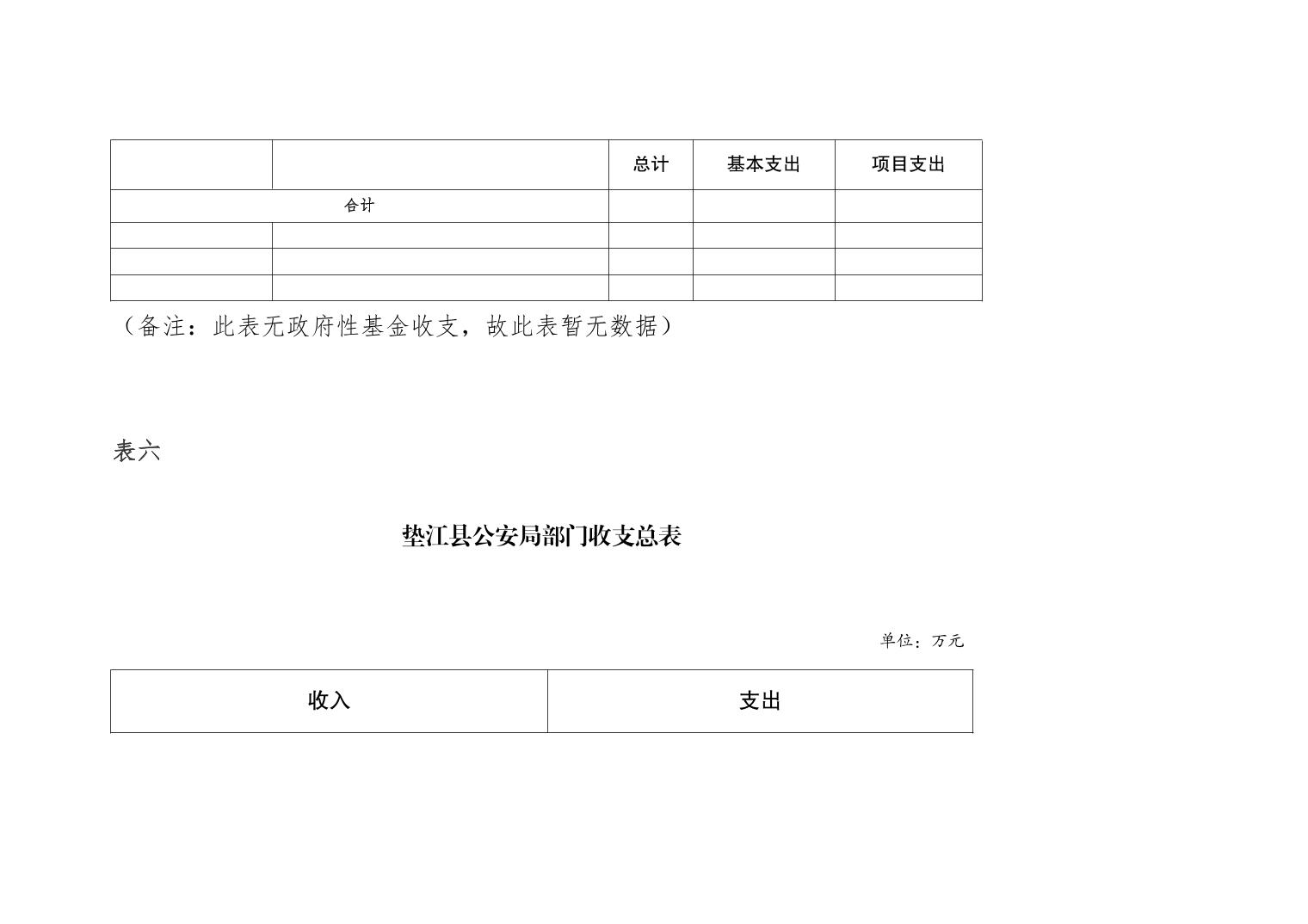 | | | 总计 | 基本支出 | 项目支出 |
|---|---|---|---|---|
| 合计 | | | | |
| | | | | |
| | | | | |
| | | | | |

（备注：此表无政府性基金收支，故此表暂无数据）

表六

垫江县公安局部门收支总表

单位：万元

| 收入 | 支出 |
|---|---|